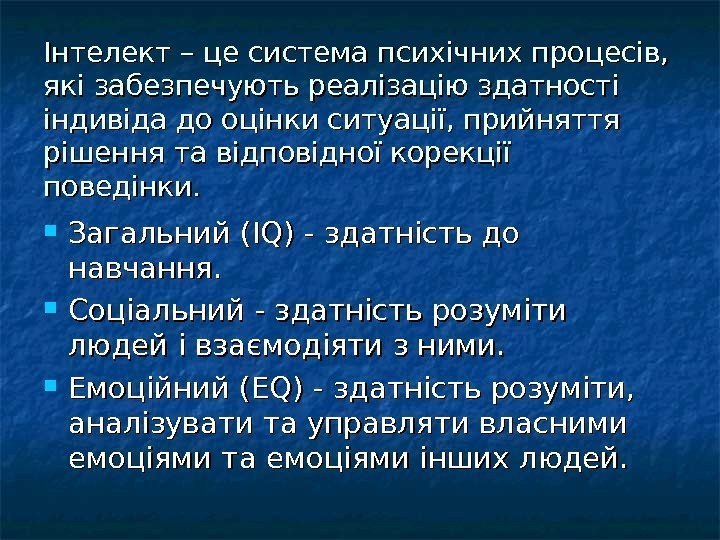 Інтелект – це система психічних процесів, які забезпечують реалізацію здатності індивіда до оцінки ситуації, прийняття рішення та відповідної корекції поведінки.

• Загальний (IQ) - здатність до навчання.
• Соціальний - здатність розуміти людей і взаємодіяти з ними.
• Емоційний (EQ) - здатність розуміти, аналізувати та управляти власними емоціями та емоціями інших людей.